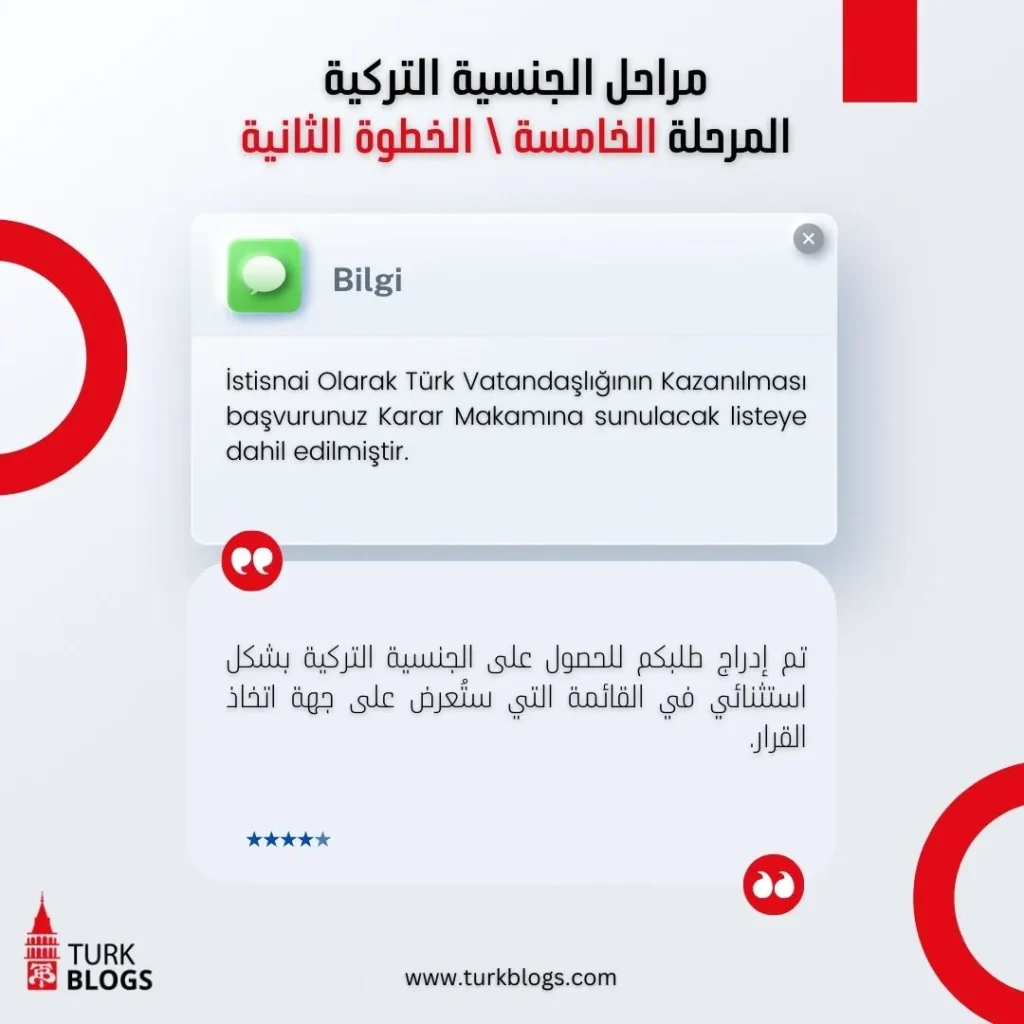 مراحل الجنسية التركية
المرحلة الخامسة \ الخطوة الثانية

Bilgi

İstisnai Olarak Türk Vatandaşlığının Kazanılması başvurunuz Karar Makamına sunulacak listeye dahil edilmiştir.

تم إدراج طلبكم للحصول على الجنسية التركية بشكل استثنائي في القائمة التي ستُعرض على جهة اتخاذ القرار.

★★★★★

TURK BLOGS

www.turkblogs.com